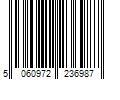 5 060972 236987